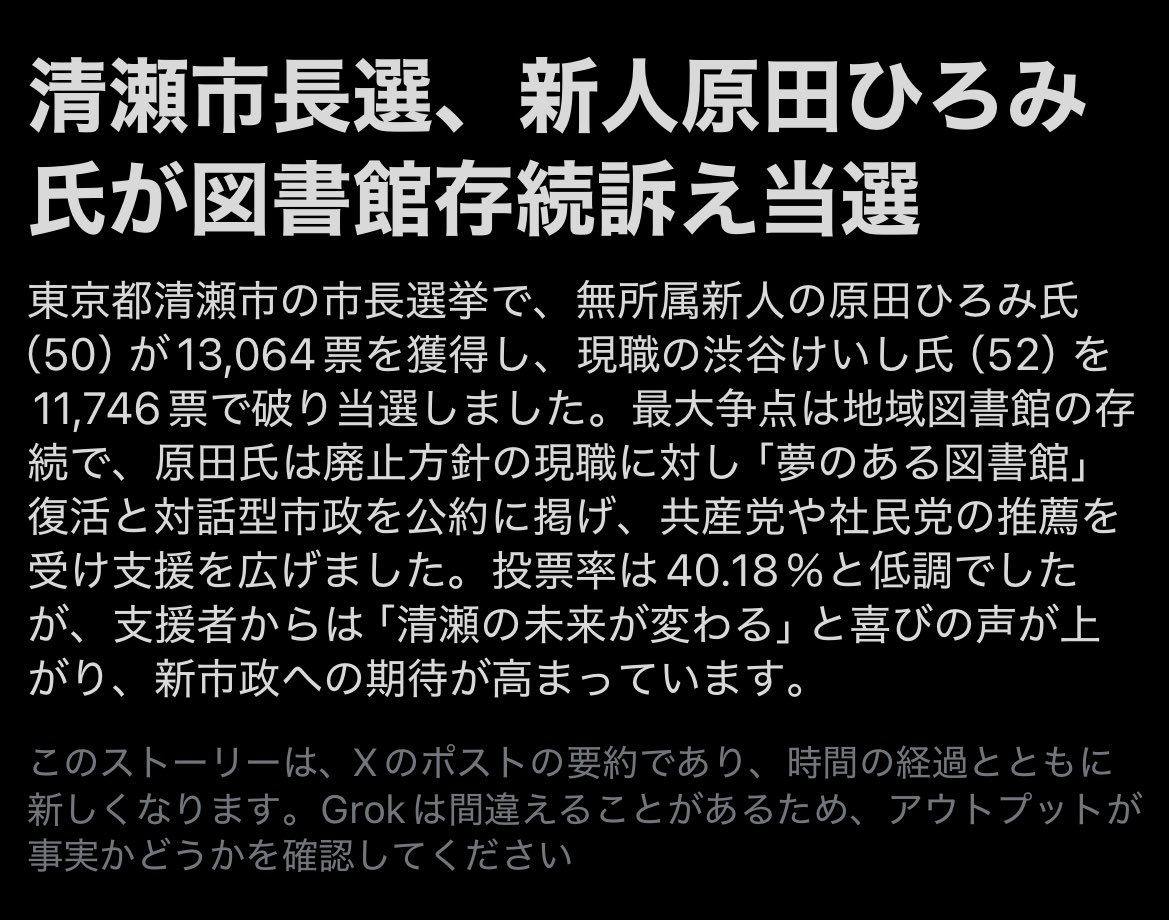 清瀬市長選、新人原田ひろみ氏が図書館存続訴え当選

東京都清瀬市の市長選挙で、無所属新人の原田ひろみ氏（50）が13,064票を獲得し、現職の渋谷けいし氏（52）を11,746票で破り当選しました。最大争点は地域図書館の存続で、原田氏は廃止方針の現職に対し「夢のある図書館」復活と対話型市政を公約に掲げ、共産党や社民党の推薦を受け支援を広げました。投票率は40.18％と低調でしたが、支援者からは「清瀬の未来が変わる」と喜びの声が上がり、新市政への期待が高まっています。

このストーリーは、Xのポストの要約であり、時間の経過とともに新しくなります。Grokは間違えることがあるため、アウトプットが事実かどうかを確認してください